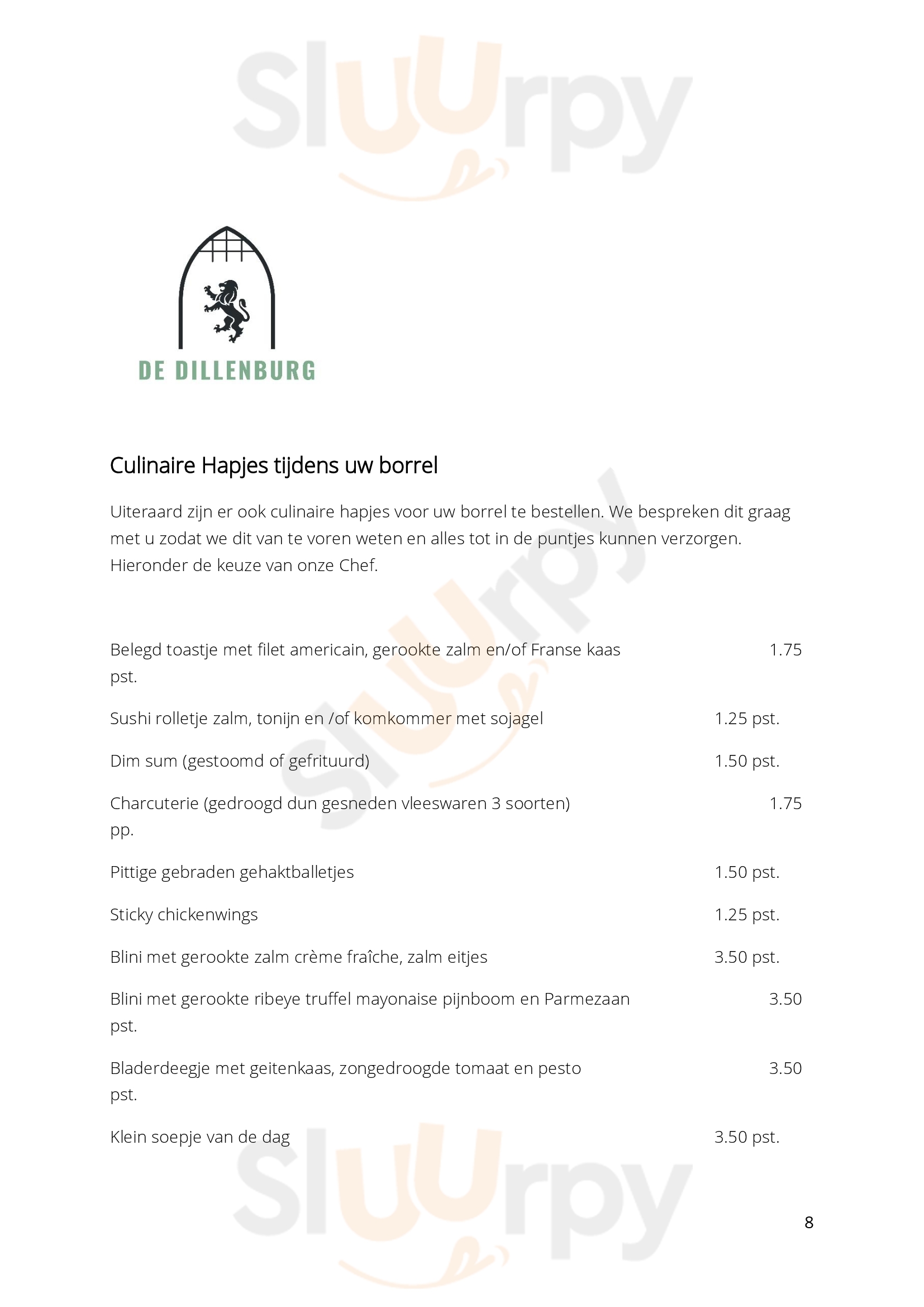 Sluurpy

DE DILLENBURG

Culinaire Hapjes tijdens uw borrel

Uiteraard zijn er ook culinaire hapjes voor uw borrel te bestellen. We bespreken dit graag met u zodat we dit van te voren weten en alles tot in de puntjes kunnen verzorgen. Hieronder de keuze van onze Chef.

Belegd toastje met filet americain, gerookte zalm en/of Franse kaas 1.75 pst.

Sushi rolletje zalm, tonijn en /of komkommer met sojagel 1.25 pst.

Dim sum (gestoomd of gefrituurd) 1.50 pst.

Charcuterie (gedroogd dun gesneden vleeswaren 3 soorten) 1.75 pp.

Pittige gebraden gehaktballetjes 1.50 pst.

Sticky chickenwings 1.25 pst.

Blini met gerookte zalm crème fraîche, zalm eitjes 3.50 pst.

Blini met gerookte ribeye truffel mayonaise pijnboom en Parmezaan 3.50 pst.

Bladerdeegje met geitenkaas, zongedroogde tomaat en pesto 3.50 pst.

Klein soepje van de dag 3.50 pst.

Sluurpy

8